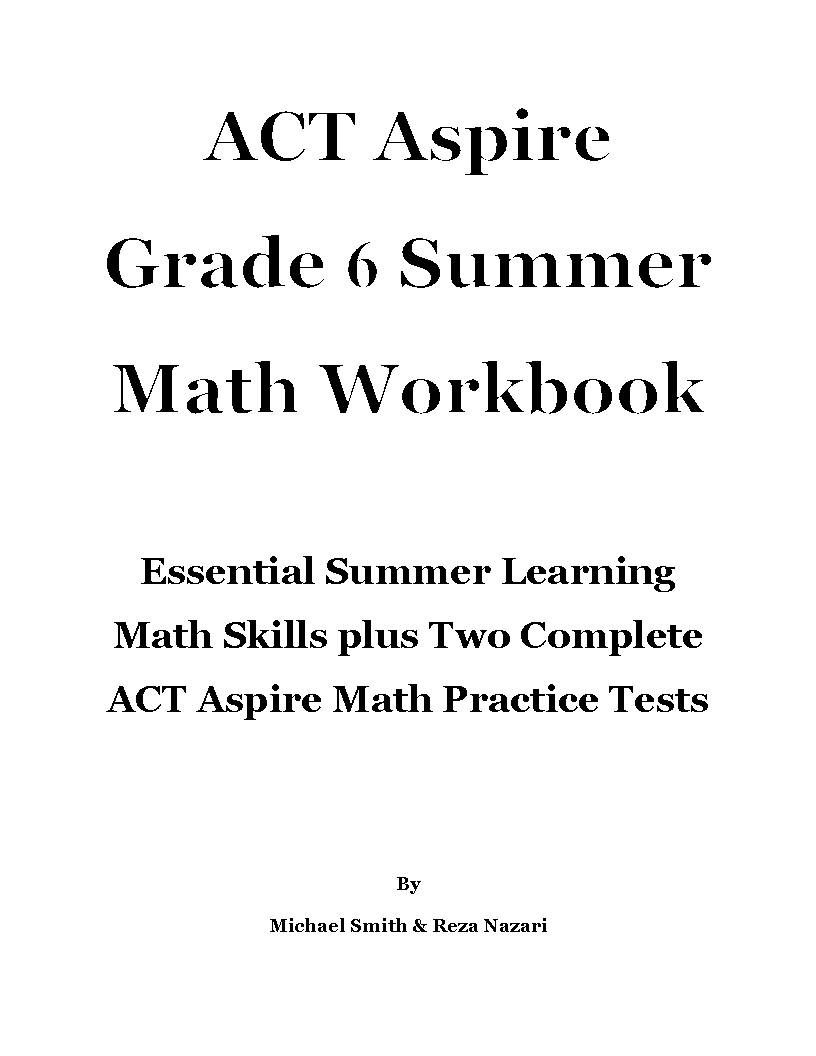 ACT Aspire
Grade 6 Summer
Math Workbook

Essential Summer Learning
Math Skills plus Two Complete
ACT Aspire Math Practice Tests

By

Michael Smith & Reza Nazari